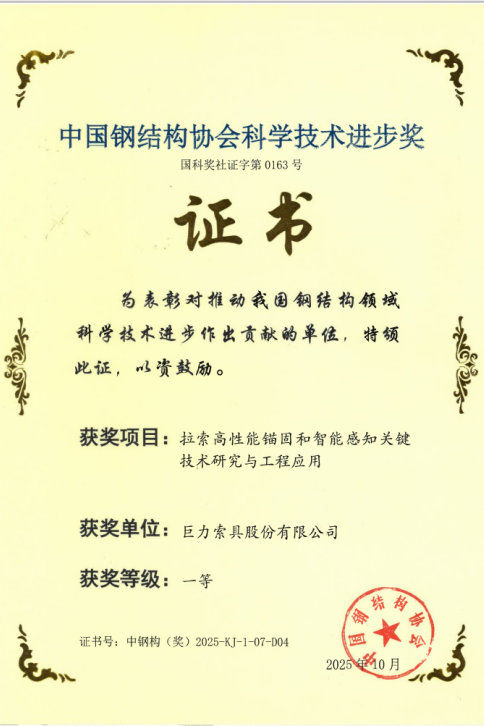 中国钢结构协会科学技术进步奖

国科奖社证字第0163号

证书

为表彰对推动我国钢结构领域科学技术进步作出贡献的单位，特颁此证，以资鼓励。

获奖项目：拉索高性能锚固和智能感知关键技术研究与工程应用

获奖单位：巨力索具股份有限公司

获奖等级：一等

证书号：中钢构（奖）2025-KJ-1-07-D04

中国钢结构协会

2025年10月